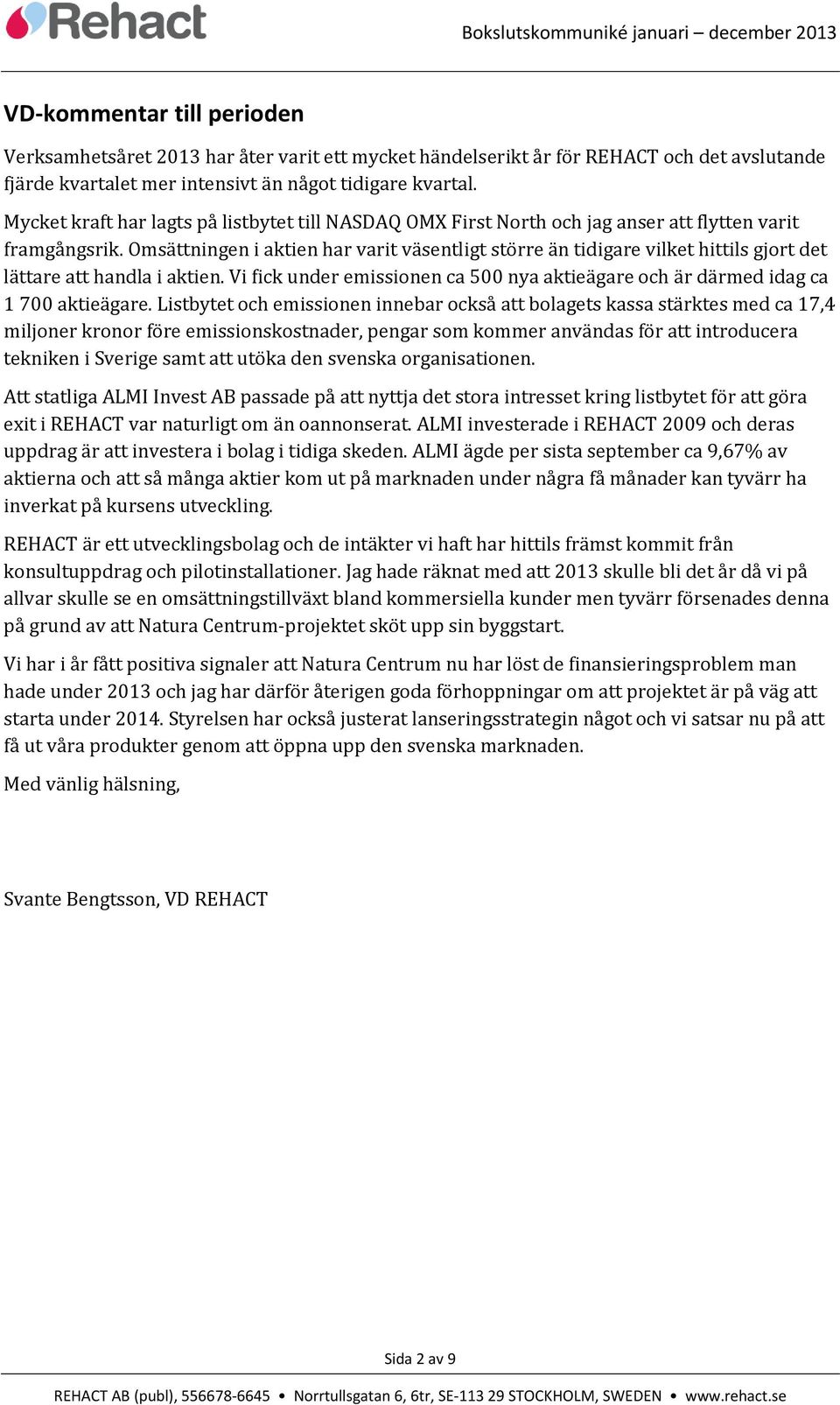 Rehact

Bokslutskommuniké januari – december 2013

VD-kommentar till perioden

Verksamhetsåret 2013 har åter varit ett mycket händelserikt år för REHACT och det avslutande fjärde kvartalet mer intensivt än något tidigare kvartal.

Mycket kraft har lagts på listbytet till NASDAQ OMX First North och jag anser att flytten varit framgångsrik. Omsättningen i aktien har varit väsentligt större än tidigare vilket hittils gjort det lättare att handla i aktien. Vi fick under emissionen ca 500 nya aktieägare och är därmed idag ca 1 700 aktieägare. Listbytet och emissionen innebar också att bolagets kassa stärktes med ca 17,4 miljoner kronor före emissionskostnader, pengar som kommer användas för att introducera tekniken i Sverige samt att utöka den svenska organisationen.

Att statliga ALMI Invest AB passade på att nyttja det stora intresset kring listbytet för att göra exit i REHACT var naturligt om än oannonserat. ALMI investerade i REHACT 2009 och deras uppdrag är att investera i bolag i tidiga skeden. ALMI ägde per sista september ca 9,67% av aktierna och att så många aktier kom ut på marknaden under några få månader kan tyvärr ha inverkat på kursens utveckling.

REHACT är ett utvecklingsbolag och de intäkter vi haft har hittils främst kommit från konsultuppdrag och pilotinstallationer. Jag hade räknat med att 2013 skulle bli det år då vi på allvar skulle se en omsättningstillväxt bland kommersiella kunder men tyvärr försenades denna på grund av att Natura Centrum-projektet sköt upp sin byggstart.

Vi har i år fått positiva signaler att Natura Centrum nu har löst de finansieringsproblem man hade under 2013 och jag har därför återigen goda förhoppningar om att projektet är på väg att starta under 2014. Styrelsen har också justerat lanseringsstrategin något och vi satsar nu på att få ut våra produkter genom att öppna upp den svenska marknaden.

Med vänlig hälsning,

Svante Bengtsson, VD REHACT

Sida 2 av 9

REHACT AB (publ), 556678-6645 • Norrtullsgatan 6, 6tr, SE-113 29 STOCKHOLM, SWEDEN • www.rehact.se